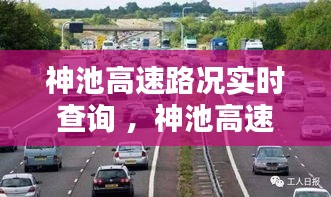 神池高速路况实时查询，神池高速

工人日报